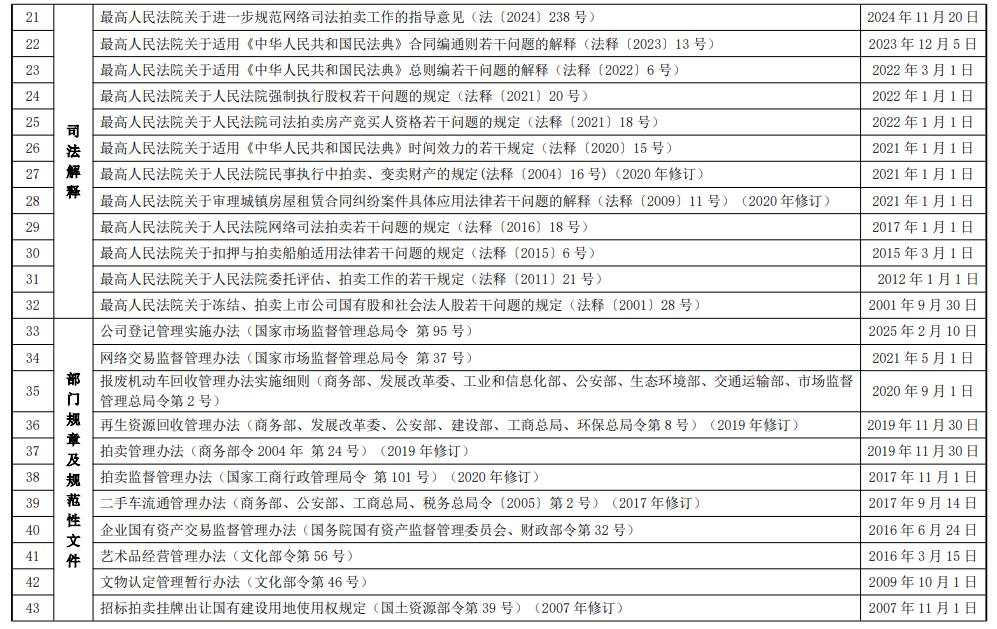 | 21 | 司法解释 | 最高人民法院关于进一步规范网络司法拍卖工作的指导意见（法〔2024〕238 号） | 2024 年 11 月 20 日 |
|---|---|---|---|
| 22 | | 最高人民法院关于适用《中华人民共和国民法典》合同编通则若干问题的解释（法释〔2023〕13 号） | 2023 年 12 月 5 日 |
| 23 | | 最高人民法院关于适用《中华人民共和国民法典》总则编若干问题的解释（法释〔2022〕6 号） | 2022 年 3 月 1 日 |
| 24 | | 最高人民法院关于人民法院强制执行股权若干问题的规定（法释〔2021〕20 号） | 2022 年 1 月 1 日 |
| 25 | | 最高人民法院关于人民法院司法拍卖房产竞买人资格若干问题的规定（法释〔2021〕18 号） | 2022 年 1 月 1 日 |
| 26 | | 最高人民法院关于适用《中华人民共和国民法典》时间效力的若干规定（法释〔2020〕15 号） | 2021 年 1 月 1 日 |
| 27 | | 最高人民法院关于人民法院民事执行中拍卖、变卖财产的规定(法释〔2004〕16 号)（2020 年修订） | 2021 年 1 月 1 日 |
| 28 | | 最高人民法院关于审理城镇房屋租赁合同纠纷案件具体应用法律若干问题的解释（法释〔2009〕11 号）（2020 年修订） | 2021 年 1 月 1 日 |
| 29 | | 最高人民法院关于人民法院网络司法拍卖若干问题的规定（法释〔2016〕18 号） | 2017 年 1 月 1 日 |
| 30 | | 最高人民法院关于扣押与拍卖船舶适用法律若干问题的规定（法释〔2015〕6 号） | 2015 年 3 月 1 日 |
| 31 | | 最高人民法院关于人民法院委托评估、拍卖工作的若干规定（法释〔2011〕21 号） | 2012 年 1 月 1 日 |
| 32 | | 最高人民法院关于冻结、拍卖上市公司国有股和社会法人股若干问题的规定（法释〔2001〕28 号） | 2001 年 9 月 30 日 |
| 33 | 部门规章及规范性文件 | 公司登记管理实施办法（国家市场监督管理总局令 第 95 号） | 2025 年 2 月 10 日 |
| 34 | | 网络交易监督管理办法（国家市场监督管理总局令 第 37 号） | 2021 年 5 月 1 日 |
| 35 | | 报废机动车回收管理办法实施细则（商务部、发展改革委、工业和信息化部、公安部、生态环境部、交通运输部、市场监督管理总局令第 2 号） | 2020 年 9 月 1 日 |
| 36 | | 再生资源回收管理办法（商务部、发展改革委、公安部、建设部、工商总局、环保总局令第 8 号）（2019 年修订） | 2019 年 11 月 30 日 |
| 37 | | 拍卖管理办法（商务部令 2004 年 第 24 号）（2019 年修订） | 2019 年 11 月 30 日 |
| 38 | | 拍卖监督管理办法（国家工商行政管理局令 第 101 号）（2020 年修订） | 2017 年 11 月 1 日 |
| 39 | | 二手车流通管理办法（商务部、公安部、工商总局、税务总局令〔2005〕第 2 号）（2017 年修订） | 2017 年 9 月 14 日 |
| 40 | | 企业国有资产交易监督管理办法（国务院国有资产监督管理委员会、财政部令第 32 号） | 2016 年 6 月 24 日 |
| 41 | | 艺术品经营管理办法（文化部令第 56 号） | 2016 年 3 月 15 日 |
| 42 | | 文物认定管理暂行办法（文化部令第 46 号） | 2009 年 10 月 1 日 |
| 43 | | 招标拍卖挂牌出让国有建设用地使用权规定（国土资源部令第 39 号）（2007 年修订） | 2007 年 11 月 1 日 |